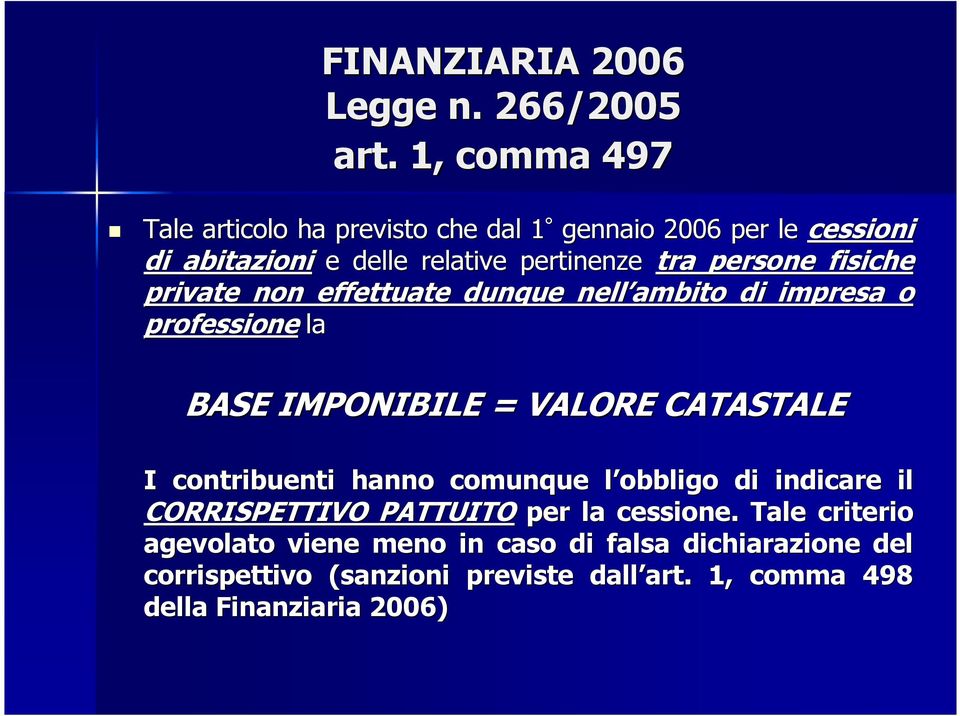 FINANZIARIA 2006
Legge n. 266/2005
art. 1, comma 497

Tale articolo ha previsto che dal 1° gennaio 2006 per le cessioni di abitazioni e delle relative pertinenze tra persone fisiche private non effettuate dunque nell'ambito di impresa o professione la

BASE IMPONIBILE = VALORE CATASTALE

I contribuenti hanno comunque l'obbligo di indicare il CORRISPETTIVO PATTUITO per la cessione. Tale criterio agevolato viene meno in caso di falsa dichiarazione del corrispettivo (sanzioni previste dall'art. 1, comma 498 della Finanziaria 2006)